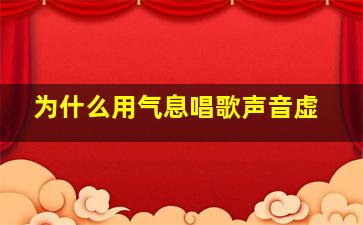 为什么用气息唱歌声音虚